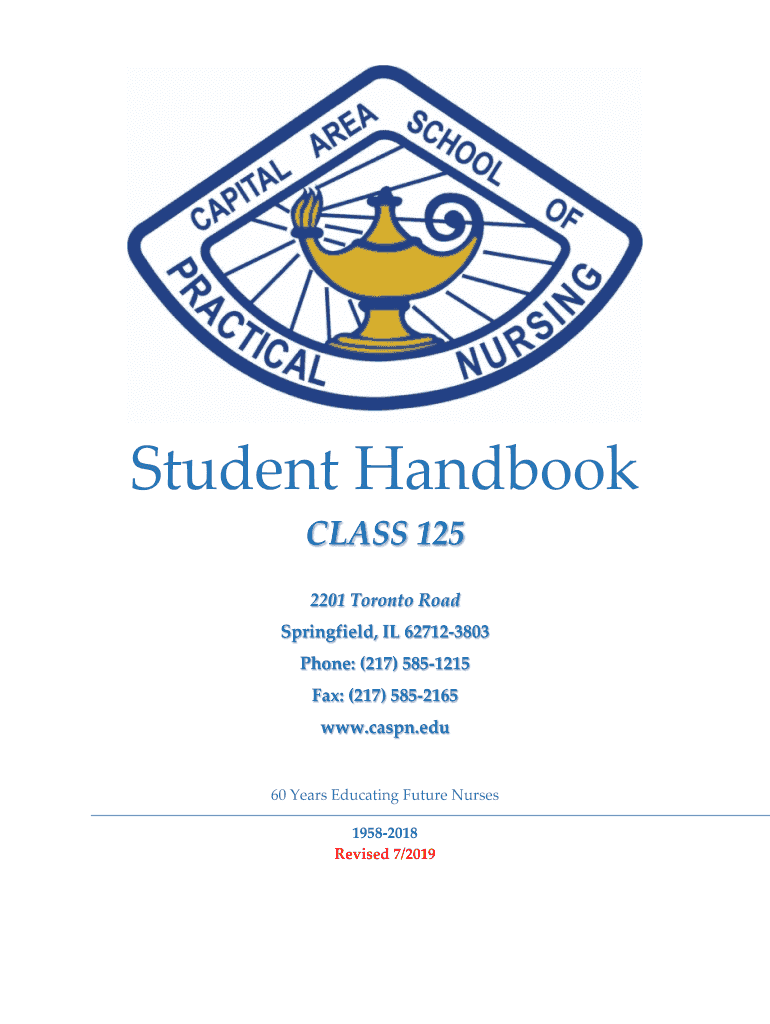 CAPITAL AREA SCHOOL OF PRACTICAL NURSING

Student Handbook

CLASS 125

2201 Toronto Road
Springfield, IL 62712-3803
Phone: (217) 585-1215
Fax: (217) 585-2165
www.caspn.edu

60 Years Educating Future Nurses

1958-2018
Revised 7/2019